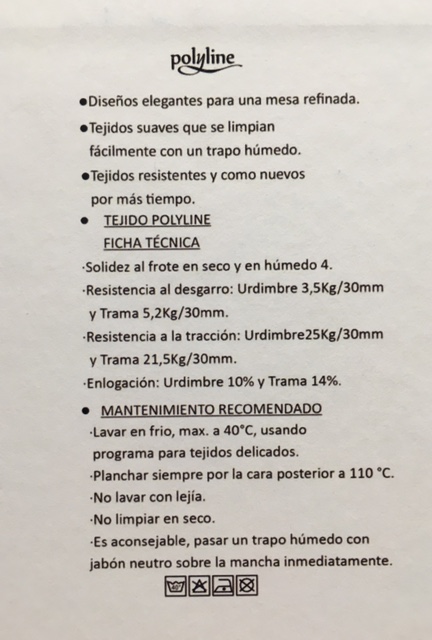 polyline

●Diseños elegantes para una mesa refinada.

●Tejidos suaves que se limpian fácilmente con un trapo húmedo.

●Tejidos resistentes y como nuevos por más tiempo.

● TEJIDO POLYLINE
FICHA TÉCNICA

·Solidez al frote en seco y en húmedo 4.

·Resistencia al desgarro: Urdimbre 3,5Kg/30mm y Trama 5,2Kg/30mm.

·Resistencia a la tracción: Urdimbre25Kg/30mm y Trama 21,5Kg/30mm.

·Enlogación: Urdimbre 10% y Trama 14%.

● MANTENIMIENTO RECOMENDADO

·Lavar en frio, max. a 40°C, usando programa para tejidos delicados.

·Planchar siempre por la cara posterior a 110 °C.

·No lavar con lejía.

·No limpiar en seco.

·Es aconsejable, pasar un trapo húmedo con jabón neutro sobre la mancha inmediatamente.